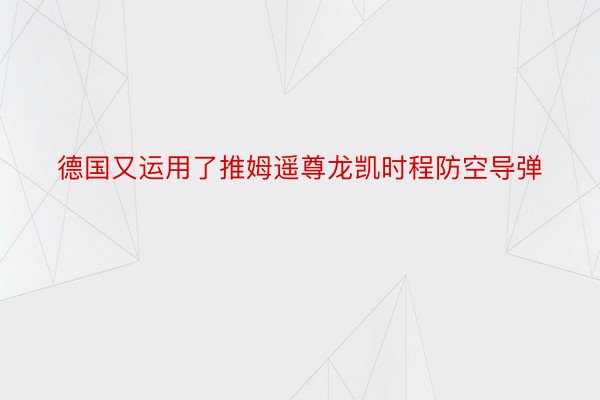 德国又运用了推姆遥尊龙凯时程防空导弹